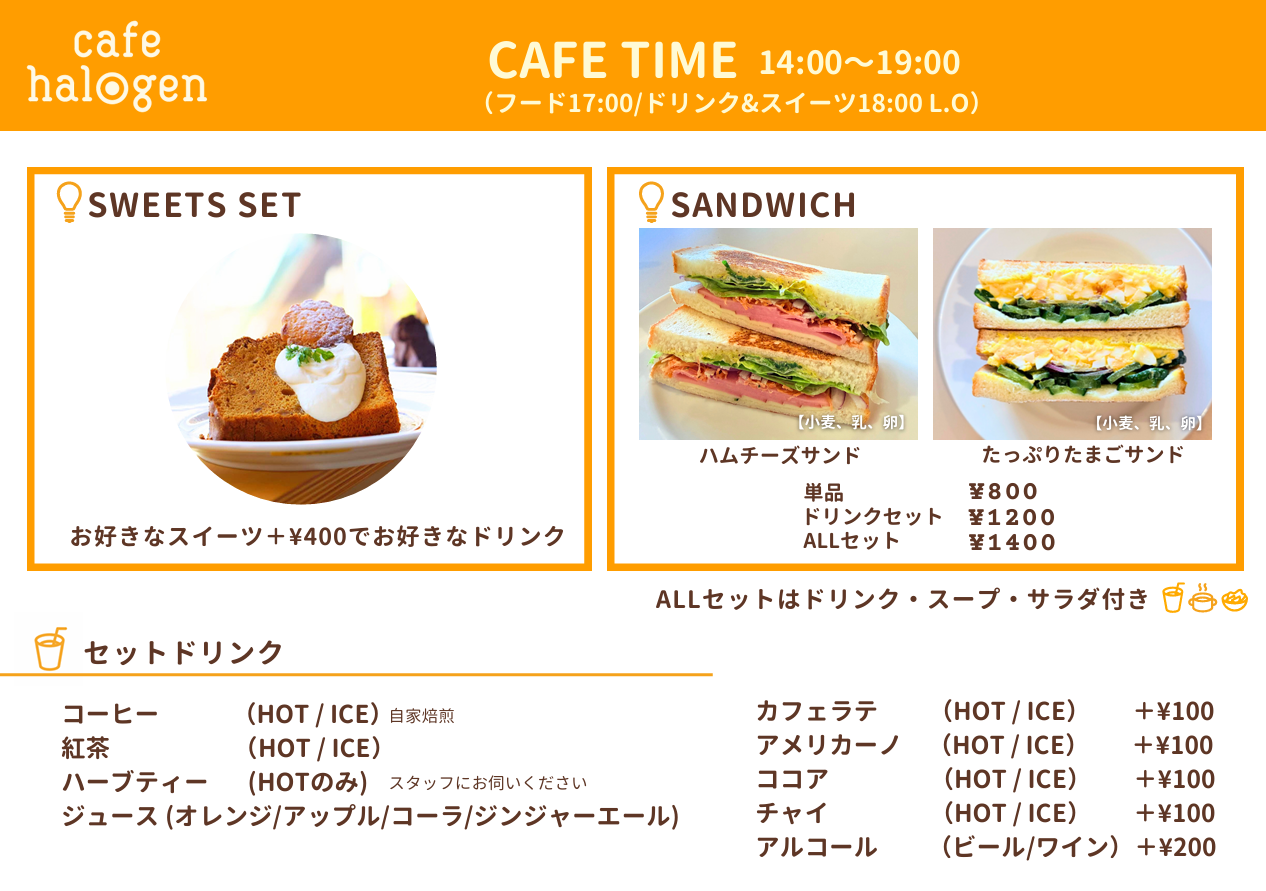 cafe
halogen

CAFE TIME 14:00～19:00
（フード17:00/ドリンク&スイーツ18:00 L.O）

SWEETS SET

お好きなスイーツ＋¥400でお好きなドリンク

SANDWICH

【小麦、乳、卵】
ハムチーズサンド

【小麦、乳、卵】
たっぷりたまごサンド

単品 ¥800
ドリンクセット ¥1200
ALLセット ¥1400

ALLセットはドリンク・スープ・サラダ付き

セットドリンク

コーヒー （HOT / ICE）自家焙煎
紅茶 （HOT / ICE）
ハーブティー （HOTのみ） スタッフにお伺いください
ジュース (オレンジ/アップル/コーラ/ジンジャーエール)

カフェラテ （HOT / ICE） ＋¥100
アメリカーノ （HOT / ICE） ＋¥100
ココア （HOT / ICE） ＋¥100
チャイ （HOT / ICE） ＋¥100
アルコール （ビール/ワイン） ＋¥200